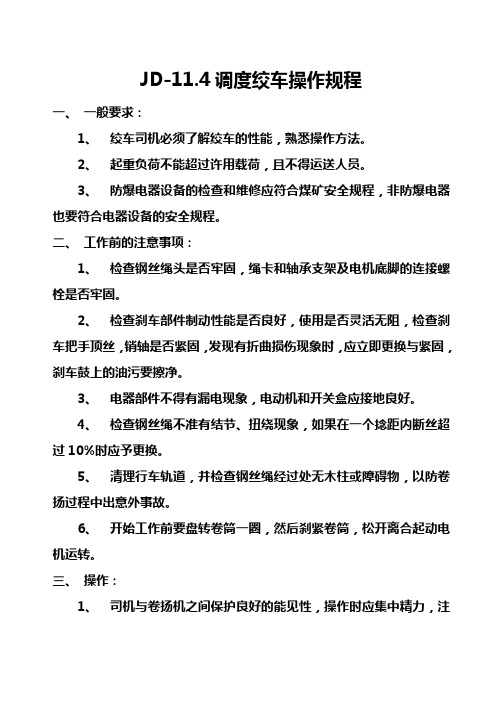 JD-11.4 调度绞车操作规程

一、 一般要求：

1、 绞车司机必须了解绞车的性能，熟悉操作方法。

2、 起重负荷不能超过许用载荷，且不得运送人员。

3、 防爆电器设备的检查和维修应符合煤矿安全规程，非防爆电器也要符合电器设备的安全规程。

二、 工作前的注意事项：

1、 检查钢丝绳头是否牢固，绳卡和轴承支架及电机底脚的连接螺栓是否牢固。

2、 检查刹车部件制动性能是否良好，使用是否灵活无阻，检查刹车把手顶丝，销轴是否紧固，发现有折曲损伤现象时，应立即更换与紧固，刹车鼓上的油污要擦净。

3、 电器部件不得有漏电现象，电动机和开关盒应接地良好。

4、 检查钢丝绳不准有结节、扭绕现象，如果在一个捻距内断丝超过 10%时应予更换。

5、 清理行车轨道，并检查钢丝绳经过处无木柱或障碍物，以防卷扬过程中出意外事故。

6、 开始工作前要盘转卷筒一圈，然后刹紧卷筒，松开离合起动电机运转。

三、 操作：

1、 司机与卷扬机之间保护良好的能见性，操作时应集中精力，注